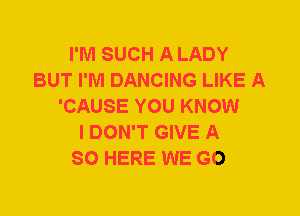 I'M SUCH A LADY
BUT I'M DANCING LIKE A
'CAUSE YOU KNOW
I DON'T GIVE A
SO HERE WE GO